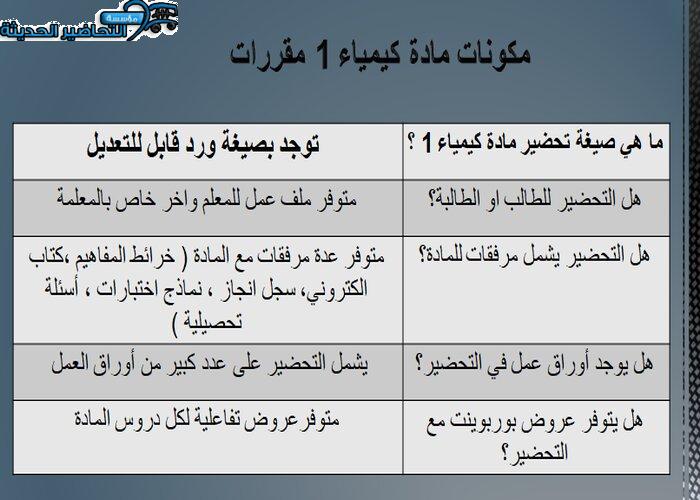 مؤسسة التحاضير الحديثة

مكونات مادة كيمياء 1 مقررات

| ما هي صيغة تحضير مادة كيمياء 1 ؟ | توجد بصيغة ورد قابل للتعديل |
|---|---|
| هل التحضير للطالب او الطالبة؟ | متوفر ملف عمل للمعلم واخر خاص بالمعلمة |
| هل التحضير يشمل مرفقات للمادة؟ | متوفر عدة مرفقات مع المادة ( خرائط المفاهيم ،كتاب الكتروني، سجل انجاز ، نماذج اختبارات ، أسئلة تحصيلية ) |
| هل يوجد أوراق عمل في التحضير؟ | يشمل التحضير على عدد كبير من أوراق العمل |
| هل يتوفر عروض بوربوينت مع التحضير؟ | متوفرعروض تفاعلية لكل دروس المادة |